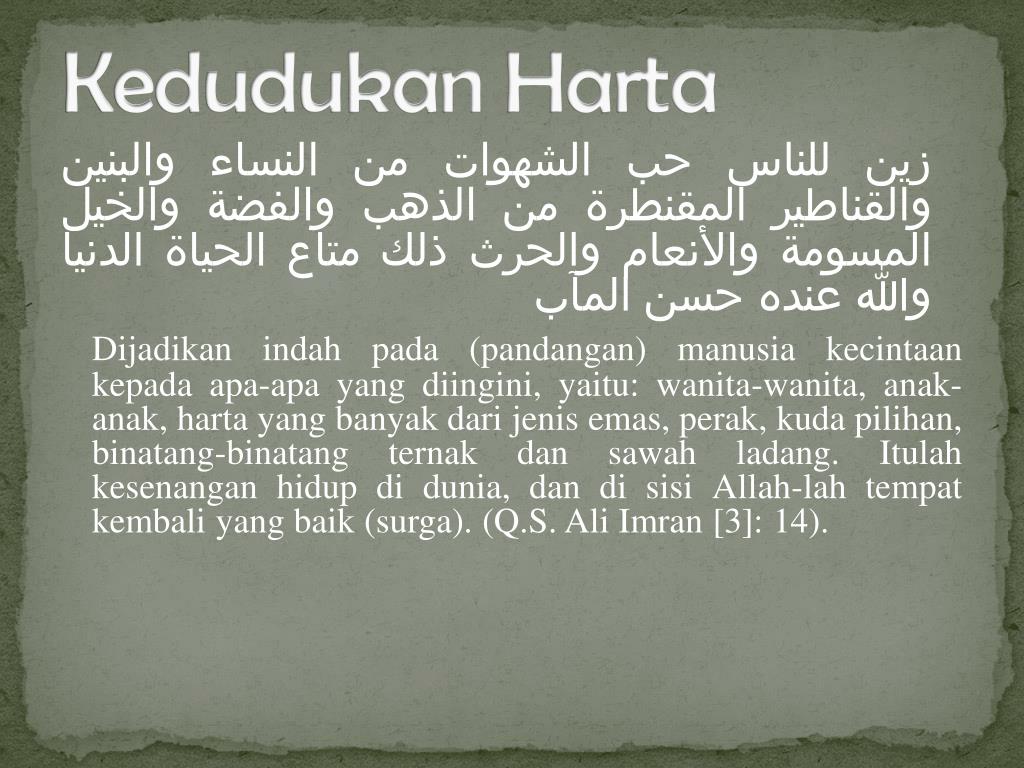 Kedudukan Harta

زين للناس حب الشهوات من النساء والبنين والقناطير المقنطرة من الذهب والفضة والخيل المسومة والأنعام والحرث ذلك متاع الحياة الدنيا والله عنده حسن المآب

Dijadikan indah pada (pandangan) manusia kecintaan kepada apa-apa yang diingini, yaitu: wanita-wanita, anak-anak, harta yang banyak dari jenis emas, perak, kuda pilihan, binatang-binatang ternak dan sawah ladang. Itulah kesenangan hidup di dunia, dan di sisi Allah-lah tempat kembali yang baik (surga). (Q.S. Ali Imran [3]: 14).